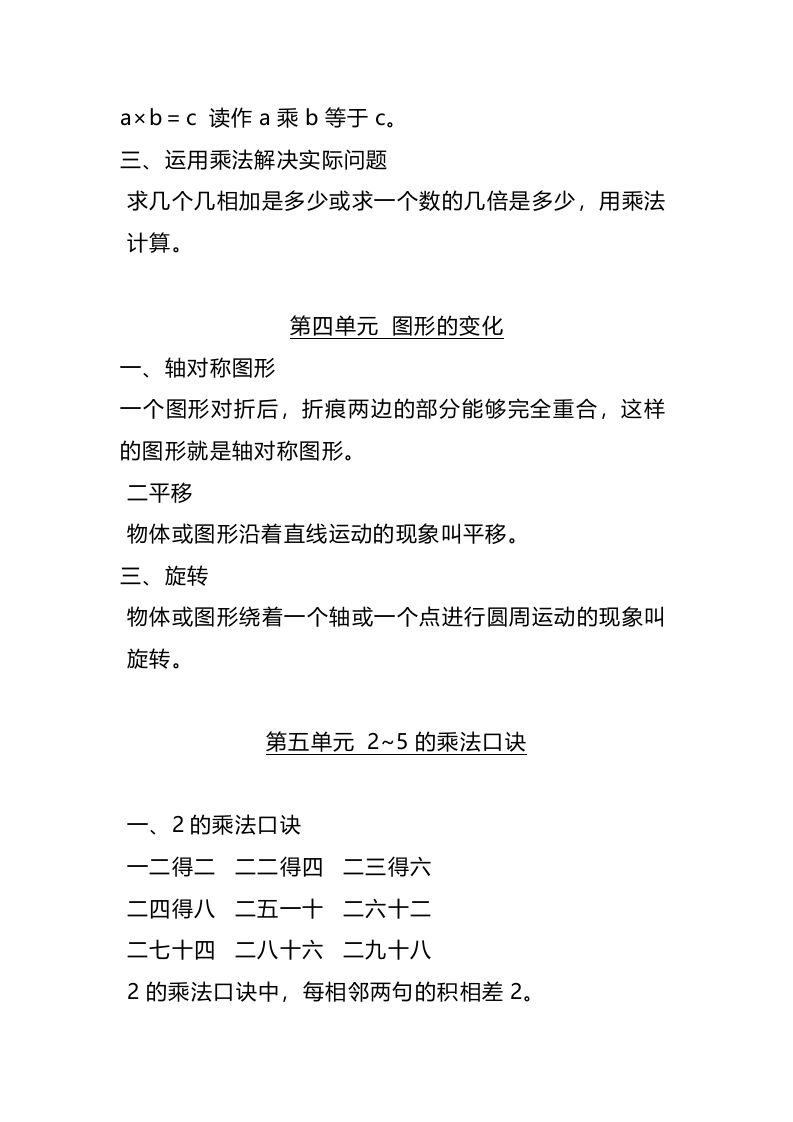 $a \times b = c$ 读作 a 乘 b 等于 c。

三、运用乘法解决实际问题

求几个几相加是多少或求一个数的几倍是多少，用乘法计算。

第四单元 图形的变化

一、轴对称图形

一个图形对折后，折痕两边的部分能够完全重合，这样的图形就是轴对称图形。

二平移

物体或图形沿着直线运动的现象叫平移。

三、旋转

物体或图形绕着一个轴或一个点进行圆周运动的现象叫旋转。

第五单元 2~5 的乘法口诀

一、2 的乘法口诀

一二得二 二二得四 二三得六

二四得八 二五一十 二六十二

二七十四 二八十六 二九十八

2 的乘法口诀中，每相邻两句的积相差 2。